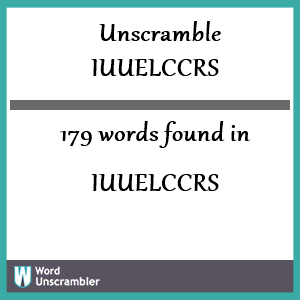 Unscramble IUUELCCRS

179 words found in

IUUELCCRS

W Word Unscrambler